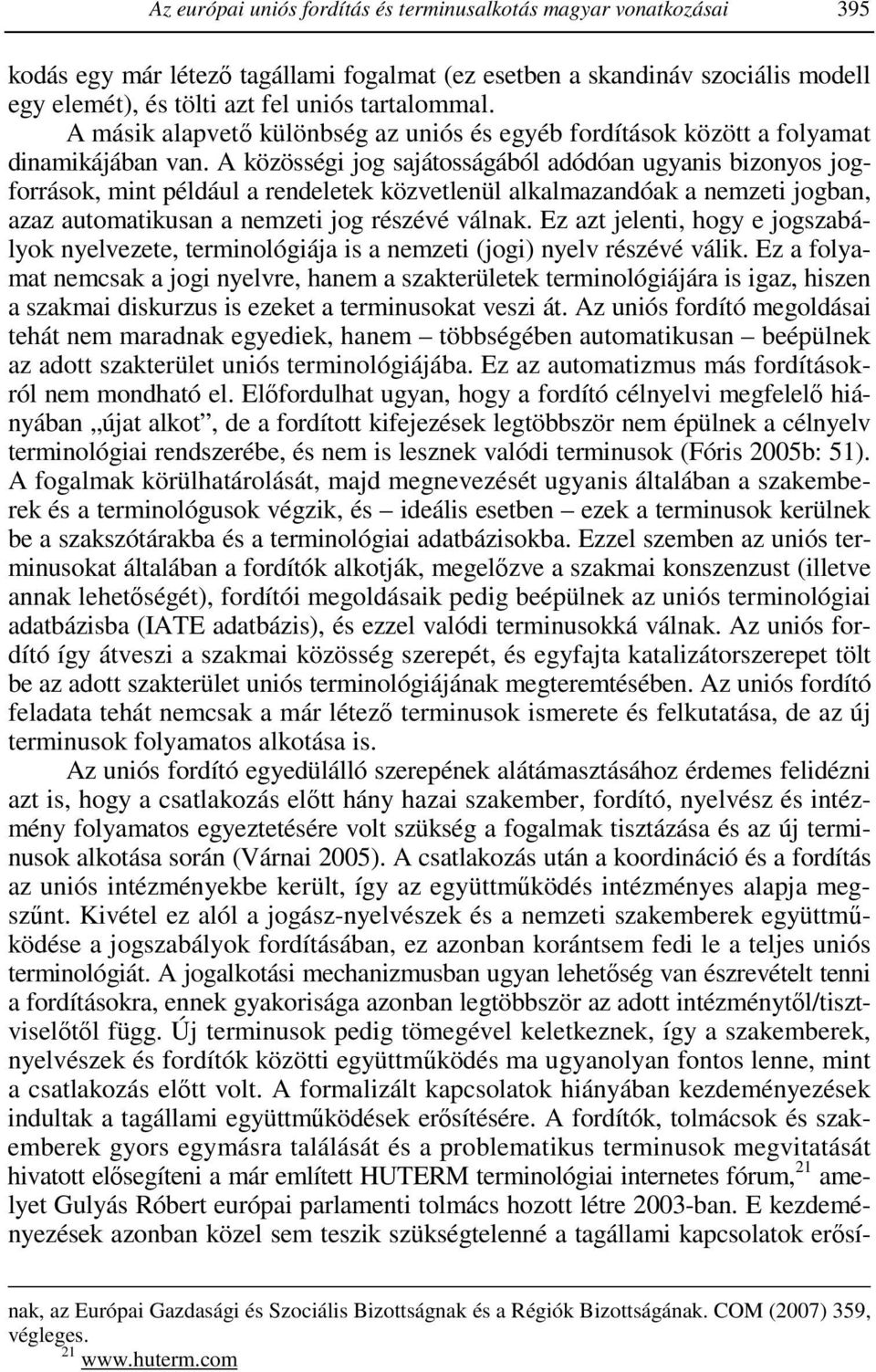 Az európai uniós fordítás és terminusalkotás magyar vonatkozásai 395

kodás egy már létező tagállami fogalmat (ez esetben a skandináv szociális modell egy elemét), és tölti azt fel uniós tartalommal.

A másik alapvető különbség az uniós és egyéb fordítások között a folyamat dinamikájában van. A közösségi jog sajátosságából adódóan ugyanis bizonyos jogforrások, mint például a rendeletek közvetlenül alkalmazandóak a nemzeti jogban, azaz automatikusan a nemzeti jog részévé válnak. Ez azt jelenti, hogy e jogszabályok nyelvezete, terminológiája is a nemzeti (jogi) nyelv részévé válik. Ez a folyamat nemcsak a jogi nyelvre, hanem a szakterületek terminológiájára is igaz, hiszen a szakmai diskurzus is ezeket a terminusokat veszi át. Az uniós fordító megoldásai tehát nem maradnak egyediek, hanem – többségében automatikusan – beépülnek az adott szakterület uniós terminológiájába. Ez az automatizmus más fordításokról nem mondható el. Előfordulhat ugyan, hogy a fordító célnyelvi megfelelő hiányában „újat alkot”, de a fordított kifejezések legtöbbször nem épülnek a célnyelv terminológiai rendszerébe, és nem is lesznek valódi terminusok (Fóris 2005b: 51). A fogalmak körülhatárolását, majd megnevezését ugyanis általában a szakemberek és a terminológusok végzik, és – ideális esetben – ezek a terminusok kerülnek be a szakszótárakba és a terminológiai adatbázisokba. Ezzel szemben az uniós terminusokat általában a fordítók alkotják, megelőzve a szakmai konszenzust (illetve annak lehetőségét), fordítói megoldásaik pedig beépülnek az uniós terminológiai adatbázisba (IATE adatbázis), és ezzel valódi terminusokká válnak. Az uniós fordító így átveszi a szakmai közösség szerepét, és egyfajta katalizátorszerepet tölt be az adott szakterület uniós terminológiájának megteremtésében. Az uniós fordító feladata tehát nemcsak a már létező terminusok ismerete és felkutatása, de az új terminusok folyamatos alkotása is.

Az uniós fordító egyedülálló szerepének alátámasztásához érdemes felidézni azt is, hogy a csatlakozás előtt hány hazai szakember, fordító, nyelvész és intézmény folyamatos egyeztetésére volt szükség a fogalmak tisztázása és az új terminusok alkotása során (Várnai 2005). A csatlakozás után a koordináció és a fordítás az uniós intézményekbe került, így az együttműködés intézményes alapja megszűnt. Kivétel ez alól a jogász-nyelvészek és a nemzeti szakemberek együttműködése a jogszabályok fordításában, ez azonban korántsem fedi le a teljes uniós terminológiát. A jogalkotási mechanizmusban ugyan lehetőség van észrevételt tenni a fordításokra, ennek gyakorisága azonban legtöbbször az adott intézménytől/tisztviselőtől függ. Új terminusok pedig tömegével keletkeznek, így a szakemberek, nyelvészek és fordítók közötti együttműködés ma ugyanolyan fontos lenne, mint a csatlakozás előtt volt. A formalizált kapcsolatok hiányában kezdeményezések indultak a tagállami együttműködések erősítésére. A fordítók, tolmácsok és szakemberek gyors egymásra találását és a problematikus terminusok megvitatását hivatott elősegíteni a már említett HUTERM terminológiai internetes fórum,$^{21}$ amelyet Gulyás Róbert európai parlamenti tolmács hozott létre 2003-ban. E kezdeményezések azonban közel sem teszik szükségtelenné a tagállami kapcsolatok erősí-

nak, az Európai Gazdasági és Szociális Bizottságnak és a Régiók Bizottságának. COM (2007) 359, végleges.
$^{21}$ www.huterm.com